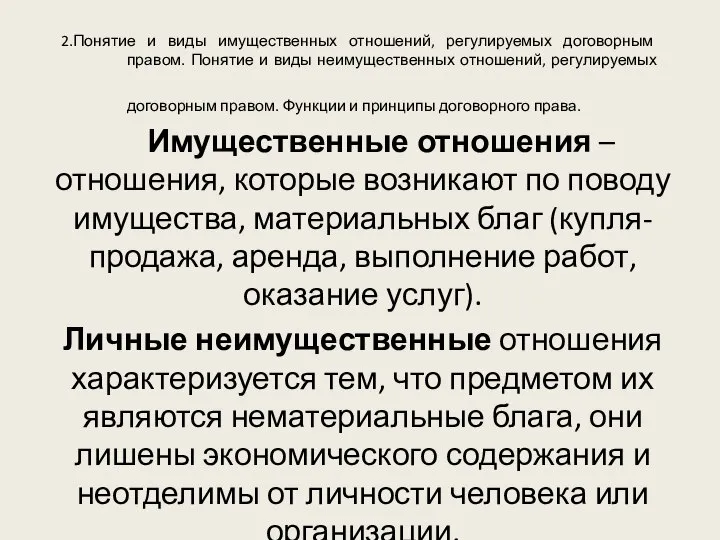 2.Понятие и виды имущественных отношений, регулируемых договорным правом. Понятие и виды неимущественных отношений, регулируемых

договорным правом. Функции и принципы договорного права.

Имущественные отношения – отношения, которые возникают по поводу имущества, материальных благ (купля-продажа, аренда, выполнение работ, оказание услуг).

Личные неимущественные отношения характеризуется тем, что предметом их являются нематериальные блага, они лишены экономического содержания и неотделимы от личности человека или организации.